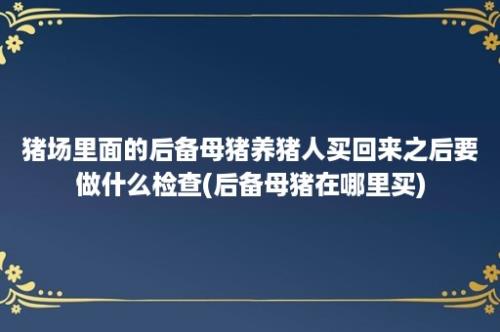 猪场里面的后备母猪养猪人买回来之后要做什么检查(后备母猪在哪里买)